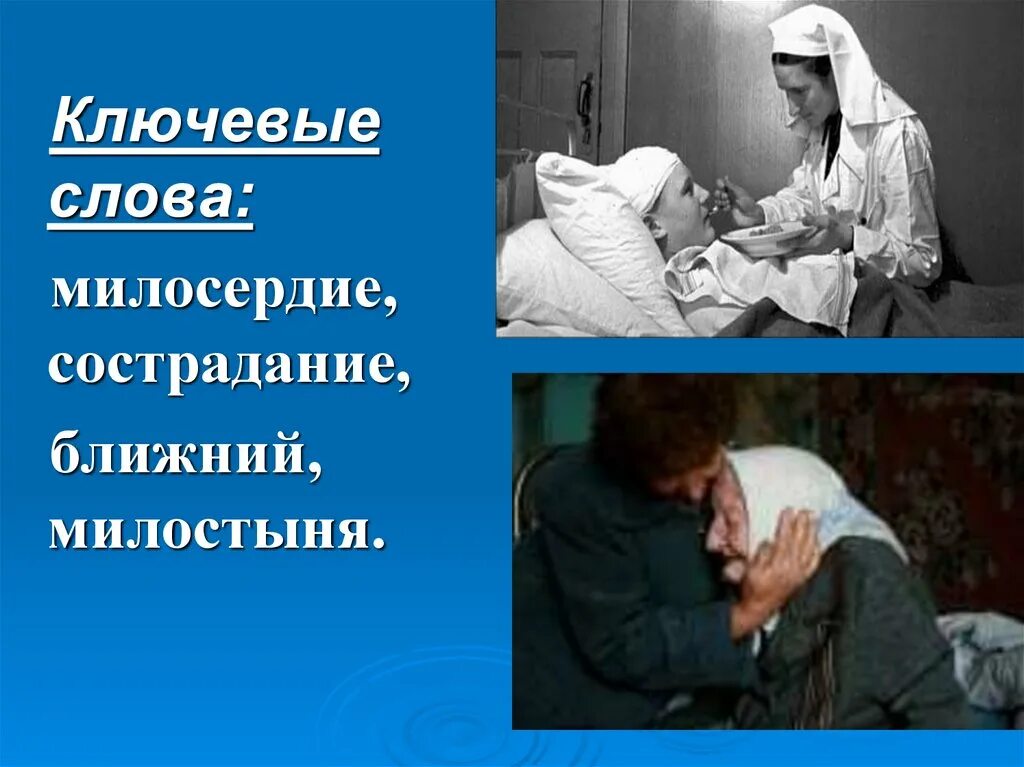 Ключевые слова:

милосердие, сострадание, ближний, милостыня.